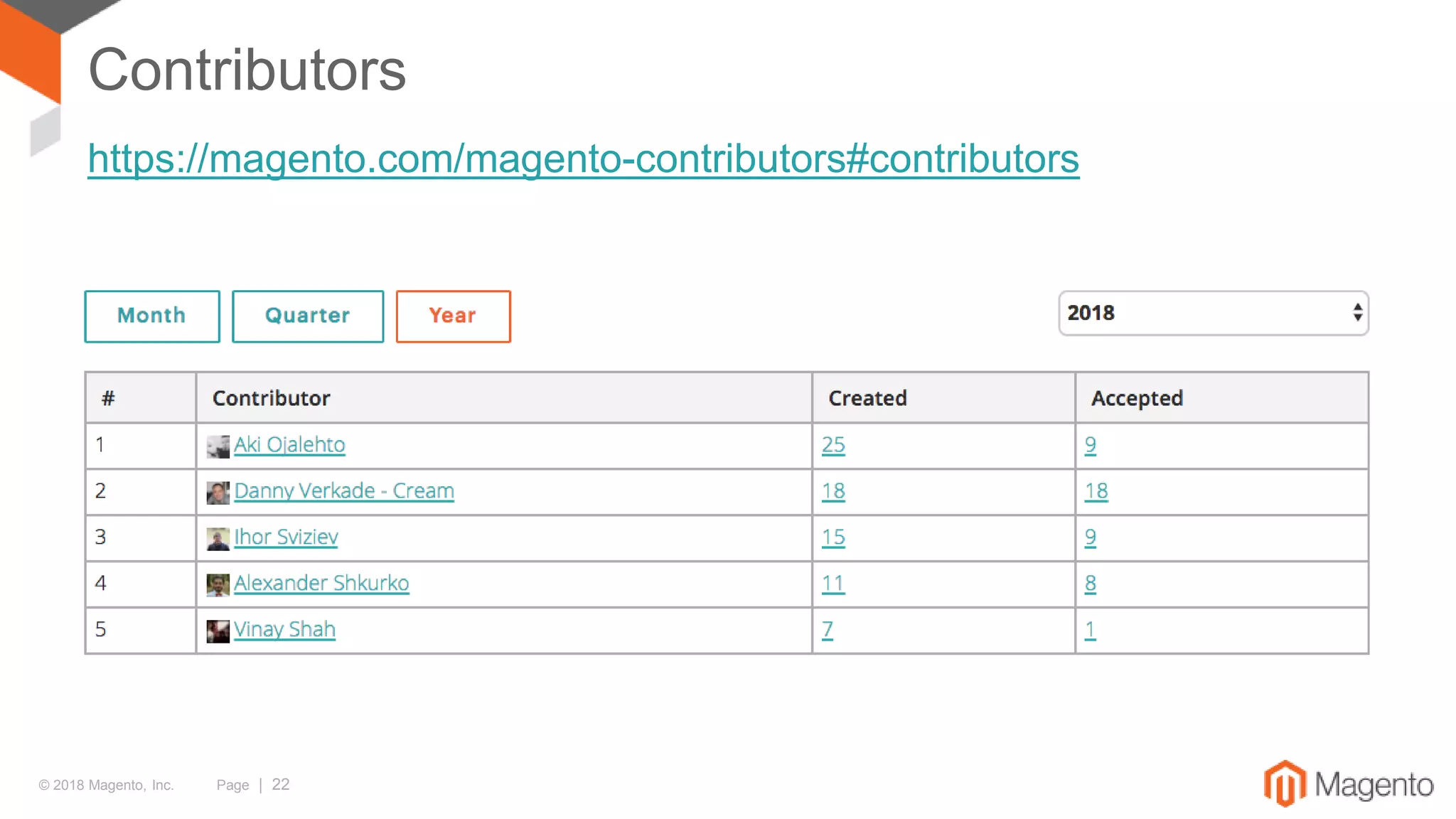 Contributors

https://magento.com/magento-contributors#contributors

Month Quarter Year

2018

| # | Contributor | Created | Accepted |
|---|---|---|---|
| 1 | Aki Ojalehto | 25 | 9 |
| 2 | Danny Verkade - Cream | 18 | 18 |
| 3 | Ihor Sviziev | 15 | 9 |
| 4 | Alexander Shkurko | 11 | 8 |
| 5 | Vinay Shah | 7 | 1 |

© 2018 Magento, Inc. Page | 22

Magento